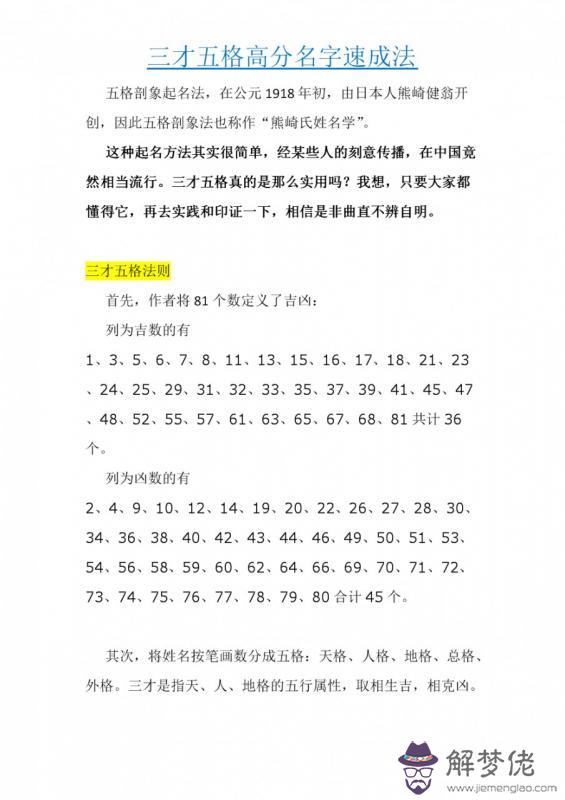 三才五格高分名字速成法

五格剖象起名法，在公元 1918 年初，由日本人熊崎健翁开创，因此五格剖象法也称作“熊崎氏姓名学”。

这种起名方法其实很简单，经某些人的刻意传播，在中国竟然相当流行。三才五格真的是那么实用吗？我想，只要大家都懂得它，再去实践和印证一下，相信是非曲直不辨自明。

三才五格法则

首先，作者将 81 个数定义了吉凶：

列为吉数的有

1、3、5、6、7、8、11、13、15、16、17、18、21、23、24、25、29、31、32、33、35、37、39、41、45、47、48、52、55、57、61、63、65、67、68、81 共计 36 个。

列为凶数的有

2、4、9、10、12、14、19、20、22、26、27、28、30、34、36、38、40、42、43、44、46、49、50、51、53、54、56、58、59、60、62、64、66、69、70、71、72、73、74、75、76、77、78、79、80 合计 45 个。

其次，将姓名按笔画数分成五格：天格、人格、地格、总格、外格。三才是指天、人、地格的五行属性，取相生吉，相克凶。

解梦佬
www.jiemenglao.com